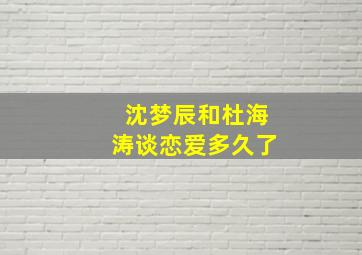 沈梦辰和杜海涛谈恋爱多久了